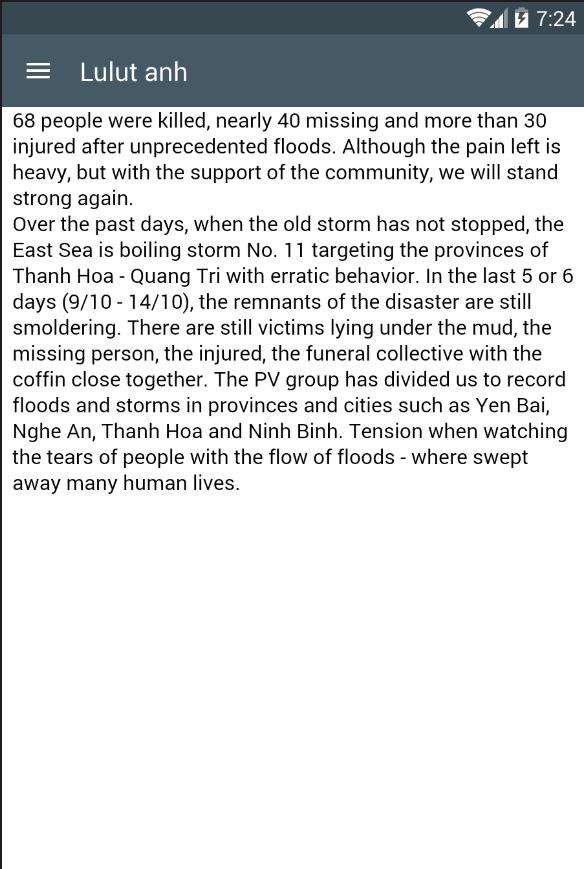 7:24

Lulut anh

68 people were killed, nearly 40 missing and more than 30 injured after unprecedented floods. Although the pain left is heavy, but with the support of the community, we will stand strong again.
Over the past days, when the old storm has not stopped, the East Sea is boiling storm No. 11 targeting the provinces of Thanh Hoa - Quang Tri with erratic behavior. In the last 5 or 6 days (9/10 - 14/10), the remnants of the disaster are still smoldering. There are still victims lying under the mud, the missing person, the injured, the funeral collective with the coffin close together. The PV group has divided us to record floods and storms in provinces and cities such as Yen Bai, Nghe An, Thanh Hoa and Ninh Binh. Tension when watching the tears of people with the flow of floods - where swept away many human lives.